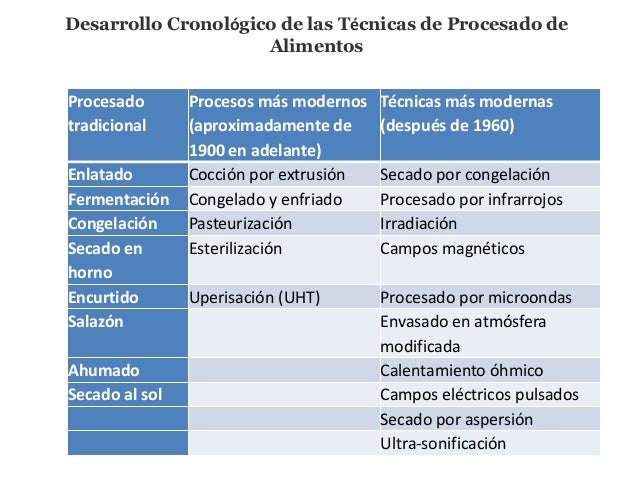 Desarrollo Cronológico de las Técnicas de Procesado de Alimentos

| Procesado tradicional | Procesos más modernos (aproximadamente de 1900 en adelante) | Técnicas más modernas (después de 1960) |
|---|---|---|
| Enlatado | Cocción por extrusión | Secado por congelación |
| Fermentación | Congelado y enfriado | Procesado por infrarrojos |
| Congelación | Pasteurización | Irradiación |
| Secado en horno | Esterilización | Campos magnéticos |
| Encurtido | Uperisación (UHT) | Procesado por microondas |
| Salazón | | Envasado en atmósfera modificada |
| Ahumado | | Calentamiento óhmico |
| Secado al sol | | Campos eléctricos pulsados |
| | | Secado por aspersión |
| | | Ultra-sonificación |